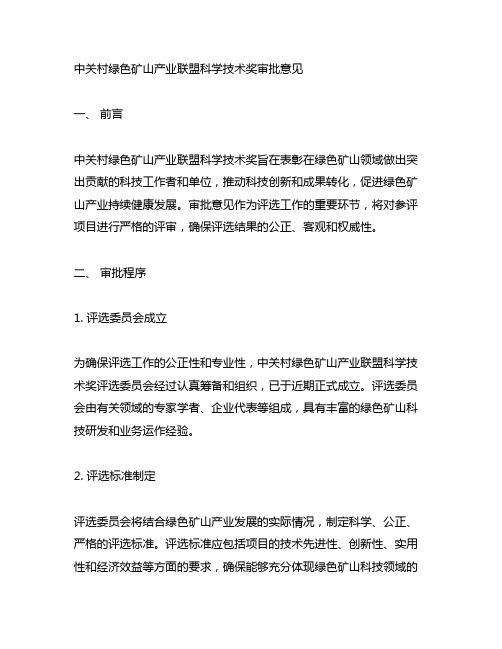 中关村绿色矿山产业联盟科学技术奖审批意见

一、 前言

中关村绿色矿山产业联盟科学技术奖旨在表彰在绿色矿山领域做出突出贡献的科技工作者和单位，推动科技创新和成果转化，促进绿色矿山产业持续健康发展。审批意见作为评选工作的重要环节，将对参评项目进行严格的评审，确保评选结果的公正、客观和权威性。

二、 审批程序

1. 评选委员会成立

为确保评选工作的公正性和专业性，中关村绿色矿山产业联盟科学技术奖评选委员会经过认真筹备和组织，已于近期正式成立。评选委员会由有关领域的专家学者、企业代表等组成，具有丰富的绿色矿山科技研发和业务运作经验。

2. 评选标准制定

评选委员会将结合绿色矿山产业发展的实际情况，制定科学、公正、严格的评选标准。评选标准应包括项目的技术先进性、创新性、实用性和经济效益等方面的要求，确保能够充分体现绿色矿山科技领域的